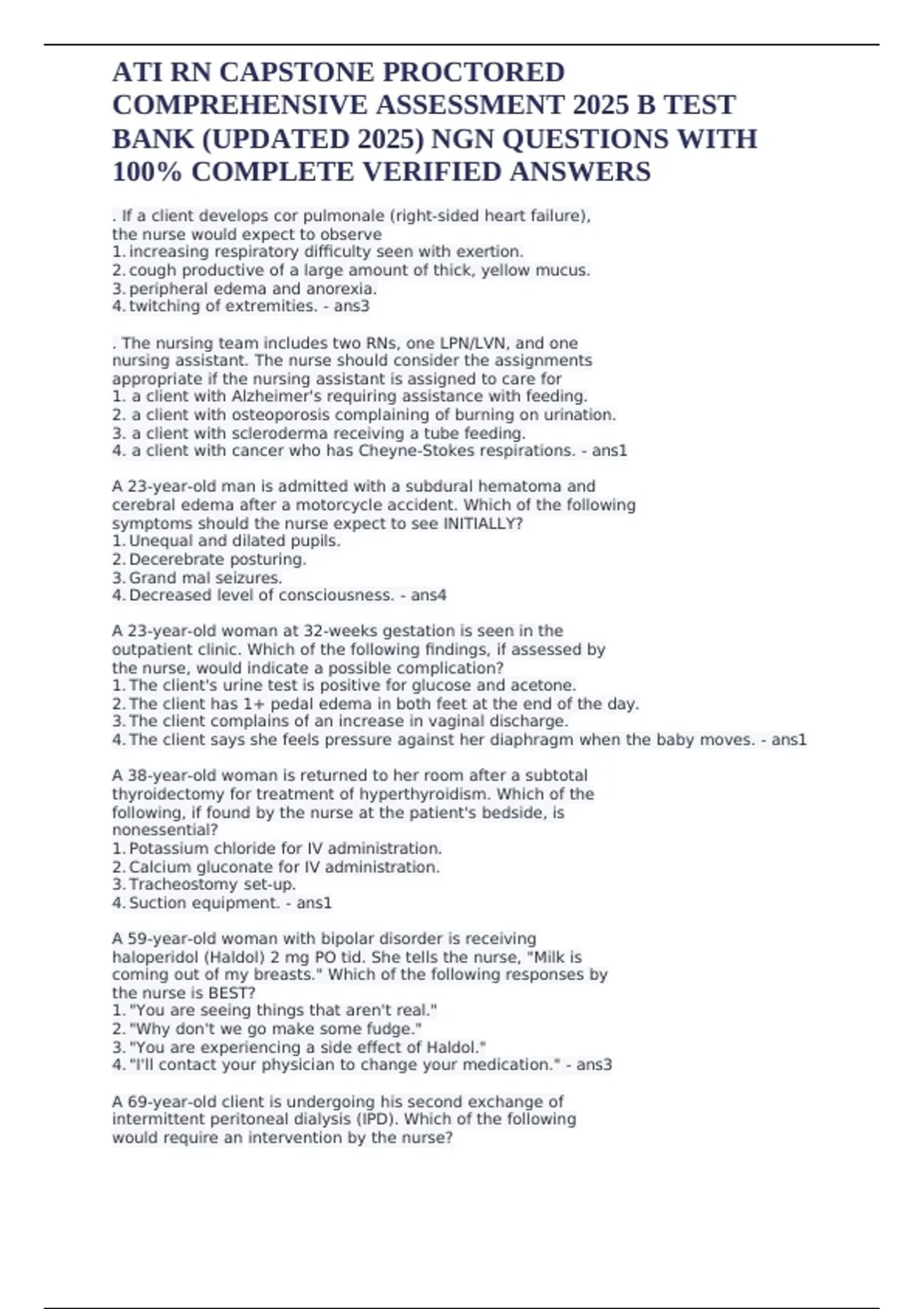 ATI RN CAPSTONE PROCTORED COMPREHENSIVE ASSESSMENT 2025 B TEST BANK (UPDATED 2025) NGN QUESTIONS WITH 100% COMPLETE VERIFIED ANSWERS

. If a client develops cor pulmonale (right-sided heart failure), the nurse would expect to observe
1. increasing respiratory difficulty seen with exertion.
2. cough productive of a large amount of thick, yellow mucus.
3. peripheral edema and anorexia.
4. twitching of extremities. - ans3

. The nursing team includes two RNs, one LPN/LVN, and one nursing assistant. The nurse should consider the assignments appropriate if the nursing assistant is assigned to care for
1. a client with Alzheimer's requiring assistance with feeding.
2. a client with osteoporosis complaining of burning on urination.
3. a client with scleroderma receiving a tube feeding.
4. a client with cancer who has Cheyne-Stokes respirations. - ans1

A 23-year-old man is admitted with a subdural hematoma and cerebral edema after a motorcycle accident. Which of the following symptoms should the nurse expect to see INITIALLY?
1. Unequal and dilated pupils.
2. Decerebrate posturing.
3. Grand mal seizures.
4. Decreased level of consciousness. - ans4

A 23-year-old woman at 32-weeks gestation is seen in the outpatient clinic. Which of the following findings, if assessed by the nurse, would indicate a possible complication?
1. The client's urine test is positive for glucose and acetone.
2. The client has 1+ pedal edema in both feet at the end of the day.
3. The client complains of an increase in vaginal discharge.
4. The client says she feels pressure against her diaphragm when the baby moves. - ans1

A 38-year-old woman is returned to her room after a subtotal thyroidectomy for treatment of hyperthyroidism. Which of the following, if found by the nurse at the patient's bedside, is nonessential?
1. Potassium chloride for IV administration.
2. Calcium gluconate for IV administration.
3. Tracheostomy set-up.
4. Suction equipment. - ans1

A 59-year-old woman with bipolar disorder is receiving haloperidol (Haldol) 2 mg PO tid. She tells the nurse, "Milk is coming out of my breasts." Which of the following responses by the nurse is BEST?
1. "You are seeing things that aren't real."
2. "Why don't we go make some fudge."
3. "You are experiencing a side effect of Haldol."
4. "I'll contact your physician to change your medication." - ans3

A 69-year-old client is undergoing his second exchange of intermittent peritoneal dialysis (IPD). Which of the following would require an intervention by the nurse?